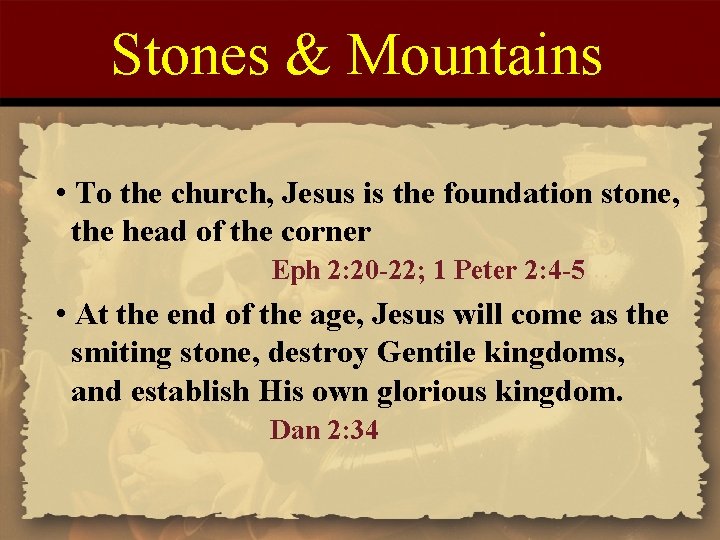 Stones & Mountains

• To the church, Jesus is the foundation stone, the head of the corner

Eph 2:20-22; 1 Peter 2:4-5

• At the end of the age, Jesus will come as the smiting stone, destroy Gentile kingdoms, and establish His own glorious kingdom.

Dan 2:34